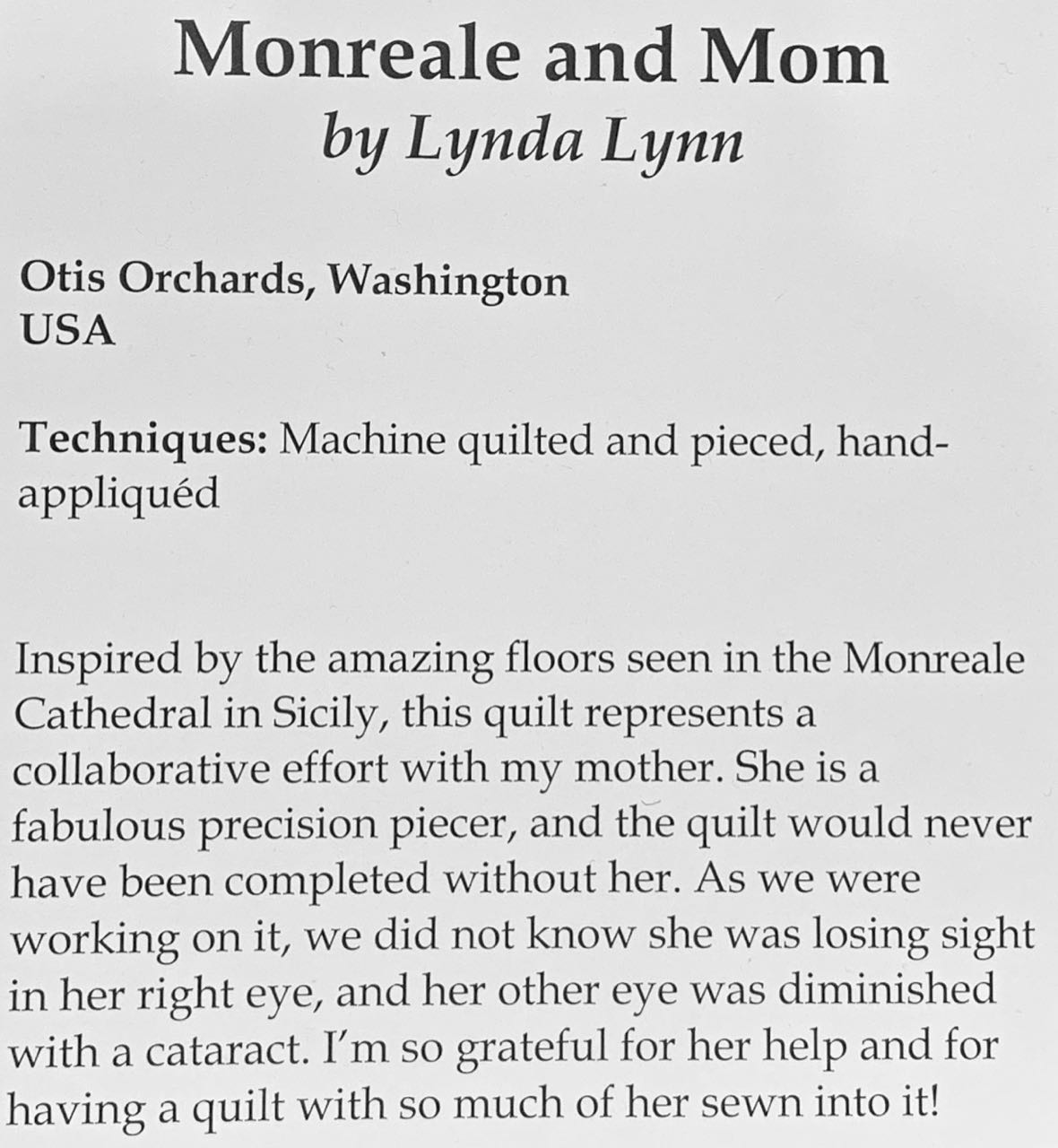 Monreale and Mom
by Lynda Lynn

Otis Orchards, Washington
USA

Techniques: Machine quilted and pieced, hand-appliquéd

Inspired by the amazing floors seen in the Monreale Cathedral in Sicily, this quilt represents a collaborative effort with my mother. She is a fabulous precision piecer, and the quilt would never have been completed without her. As we were working on it, we did not know she was losing sight in her right eye, and her other eye was diminished with a cataract. I'm so grateful for her help and for having a quilt with so much of her sewn into it!